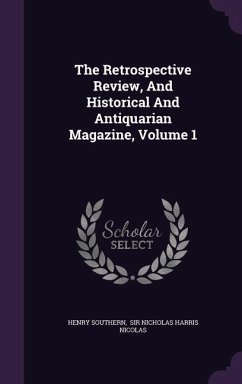 The Retrospective Review, And Historical And Antiquarian Magazine, Volume 1

Scholar
SELECT

HENRY SOUTHERN, SIR NICHOLAS HARRIS NICOLAS